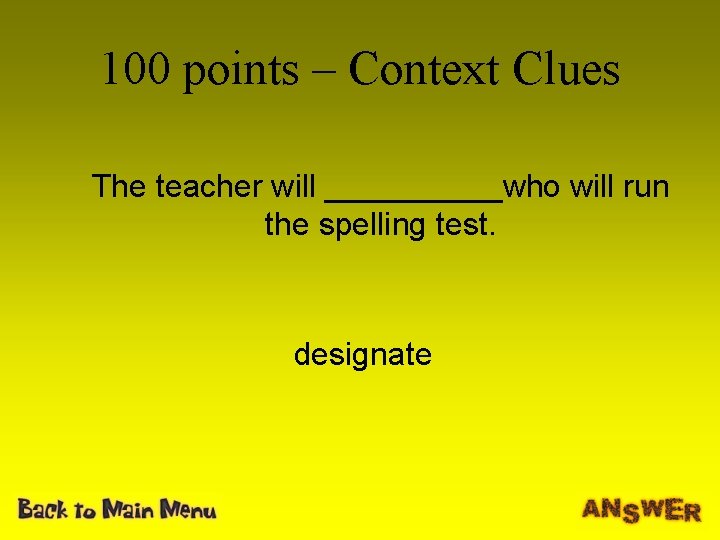 100 points – Context Clues

The teacher will __________who will run the spelling test.

designate

Back to Main Menu

ANSWER